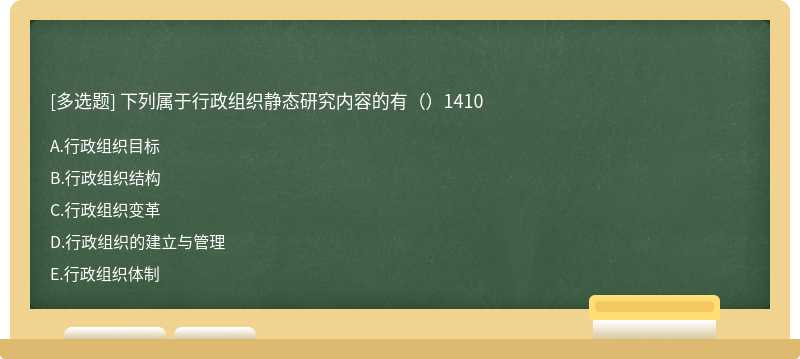 [多选题] 下列属于行政组织静态研究内容的有（）1410

A.行政组织目标

B.行政组织结构

C.行政组织变革

D.行政组织的建立与管理

E.行政组织体制